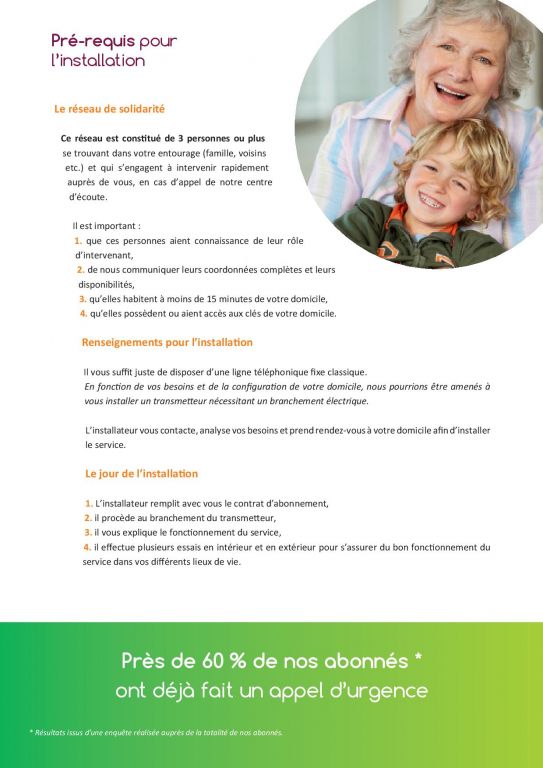 Pré-requis pour l'installation

Le réseau de solidarité

Ce réseau est constitué de 3 personnes ou plus se trouvant dans votre entourage (famille, voisins etc.) et qui s'engagent à intervenir rapidement auprès de vous, en cas d'appel de notre centre d'écoute.

Il est important :
1. que ces personnes aient connaissance de leur rôle d'intervenant,
2. de nous communiquer leurs coordonnées complètes et leurs disponibilités,
3. qu'elles habitent à moins de 15 minutes de votre domicile,
4. qu'elles possèdent ou aient accès aux clés de votre domicile.

Renseignements pour l'installation

Il vous suffit juste de disposer d'une ligne téléphonique fixe classique.
En fonction de vos besoins et de la configuration de votre domicile, nous pourrions être amenés à vous installer un transmetteur nécessitant un branchement électrique.

L'installateur vous contacte, analyse vos besoins et prend rendez-vous à votre domicile afin d'installer le service.

Le jour de l'installation

1. L'installateur remplit avec vous le contrat d'abonnement,
2. il procède au branchement du transmetteur,
3. il vous explique le fonctionnement du service,
4. il effectue plusieurs essais en intérieur et en extérieur pour s'assurer du bon fonctionnement du service dans vos différents lieux de vie.

Près de 60 % de nos abonnés * ont déjà fait un appel d'urgence

* Résultats issus d'une enquête réalisée auprès de la totalité de nos abonnés.